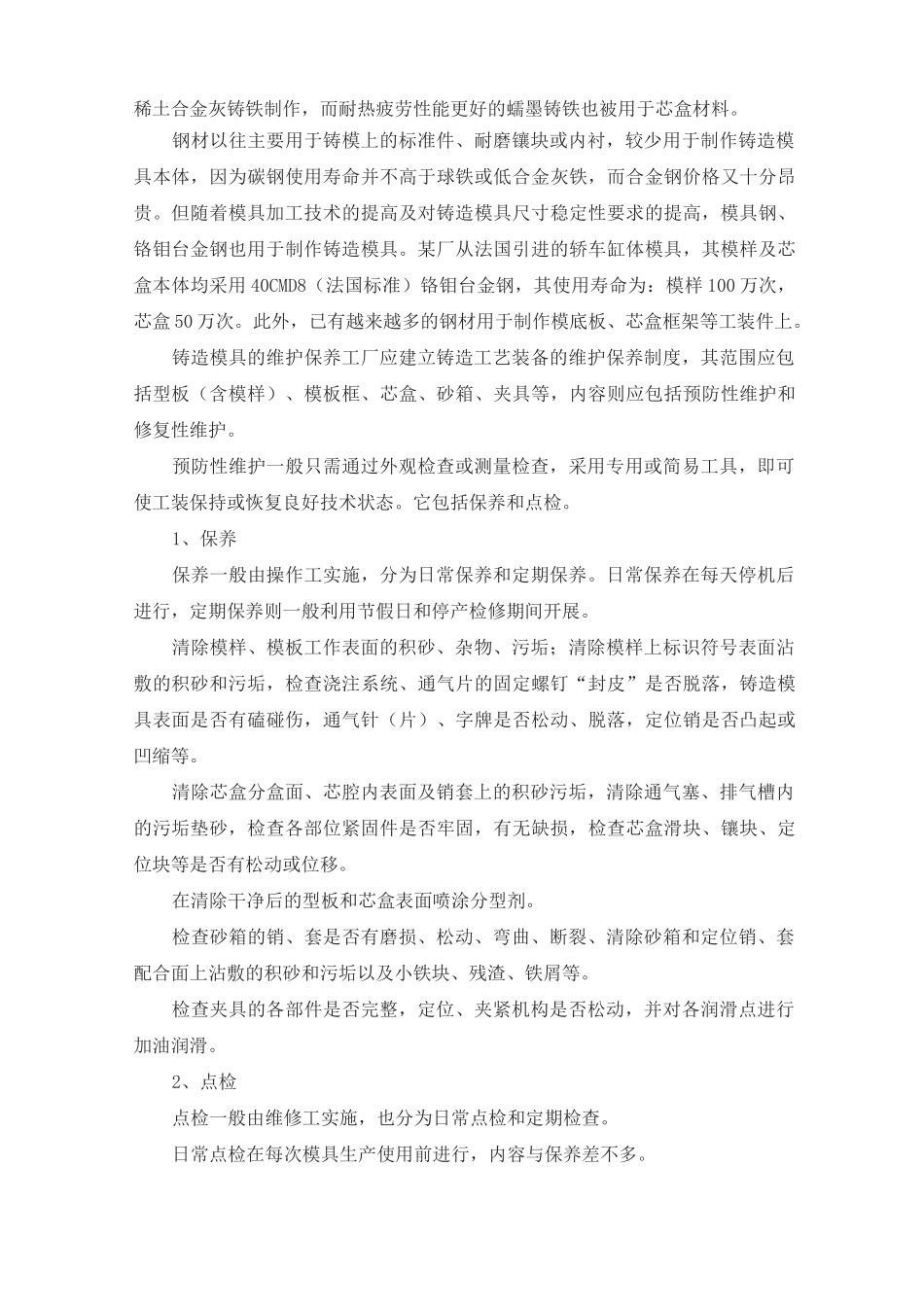 稀土合金灰铸铁制作，而耐热疲劳性能更好的蠕墨铸铁也被用于芯盒材料。

钢材以往主要用于铸模上的标准件、耐磨镶块或内衬，较少用于制作铸造模具本体，因为碳钢使用寿命并不高于球铁或低合金灰铁，而合金钢价格又十分昂贵。但随着模具加工技术的提高及对铸造模具尺寸稳定性要求的提高，模具钢、铬钼台金钢也用于制作铸造模具。某厂从法国引进的轿车缸体模具，其模样及芯盒本体均采用 40CMD8（法国标准）铬钼台金钢，其使用寿命为：模样 100 万次，芯盒 50 万次。此外，已有越来越多的钢材用于制作模底板、芯盒框架等工装件上。

铸造模具的维护保养工厂应建立铸造工艺装备的维护保养制度，其范围应包括型板（含模样）、模板框、芯盒、砂箱、夹具等，内容则应包括预防性维护和修复性维护。

预防性维护一般只需通过外观检查或测量检查，采用专用或简易工具，即可使工装保持或恢复良好技术状态。它包括保养和点检。

1、保养

保养一般由操作工实施，分为日常保养和定期保养。日常保养在每天停机后进行，定期保养则一般利用节假日和停产检修期间开展。

清除模样、模板工作表面的积砂、杂物、污垢；清除模样上标识符号表面沾敷的积砂和污垢，检查浇注系统、通气片的固定螺钉“封皮”是否脱落，铸造模具表面是否有磕碰伤，通气针（片）、字牌是否松动、脱落，定位销是否凸起或凹缩等。

清除芯盒分盒面、芯腔内表面及销套上的积砂污垢，清除通气塞、排气槽内的污垢垫砂，检查各部位紧固件是否牢固，有无缺损，检查芯盒滑块、镶块、定位块等是否有松动或位移。

在清除干净后的型板和芯盒表面喷涂分型剂。

检查砂箱的销、套是否有磨损、松动、弯曲、断裂、清除砂箱和定位销、套配合面上沾敷的积砂和污垢以及小铁块、残渣、铁屑等。

检查夹具的各部件是否完整，定位、夹紧机构是否松动，并对各润滑点进行加油润滑。

2、点检

点检一般由维修工实施，也分为日常点检和定期检查。

日常点检在每次模具生产使用前进行，内容与保养差不多。